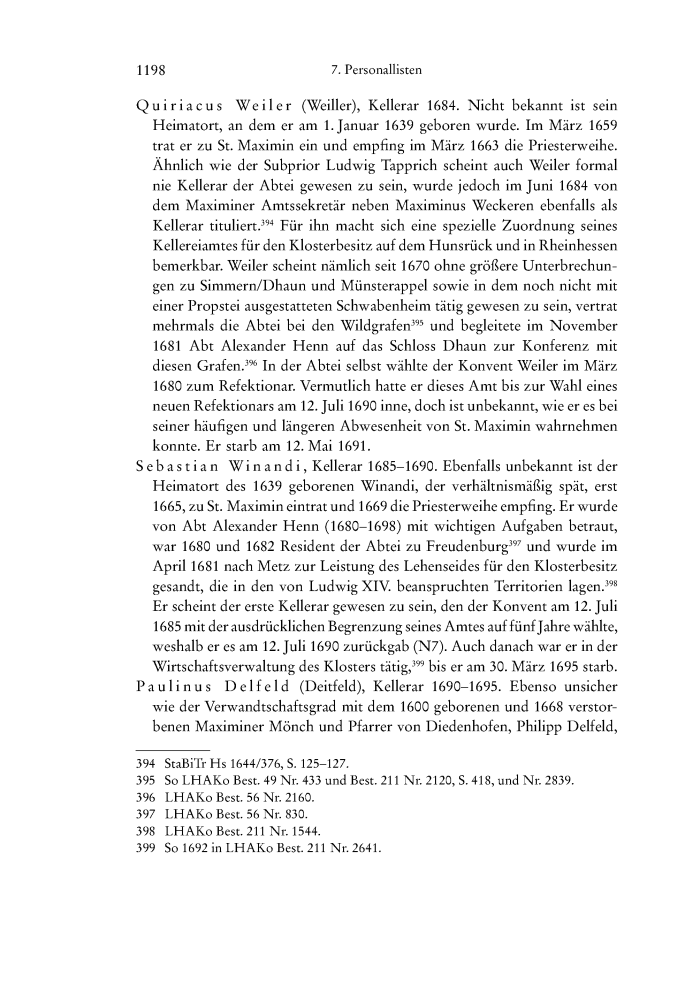 1198 7. Personallisten

Quiriacus Weiler (Weiller), Kellerar 1684. Nicht bekannt ist sein Heimatort, an dem er am 1. Januar 1639 geboren wurde. Im März 1659 trat er zu St. Maximin ein und empfing im März 1663 die Priesterweihe. Ähnlich wie der Subprior Ludwig Tapprich scheint auch Weiler formal nie Kellerar der Abtei gewesen zu sein, wurde jedoch im Juni 1684 von dem Maximiner Amtssekretär neben Maximinus Weckeren ebenfalls als Kellerar tituliert.$^{394}$ Für ihn macht sich eine spezielle Zuordnung seines Kellereiamtes für den Klosterbesitz auf dem Hunsrück und in Rheinhessen bemerkbar. Weiler scheint nämlich seit 1670 ohne größere Unterbrechungen zu Simmern/Dhaun und Münsterappel sowie in dem noch nicht mit einer Propstei ausgestatteten Schwabenheim tätig gewesen zu sein, vertrat mehrmals die Abtei bei den Wildgrafen$^{395}$ und begleitete im November 1681 Abt Alexander Henn auf das Schloss Dhaun zur Konferenz mit diesen Grafen.$^{396}$ In der Abtei selbst wählte der Konvent Weiler im März 1680 zum Refektionar. Vermutlich hatte er dieses Amt bis zur Wahl eines neuen Refektionars am 12. Juli 1690 inne, doch ist unbekannt, wie er es bei seiner häufigen und längeren Abwesenheit von St. Maximin wahrnehmen konnte. Er starb am 12. Mai 1691.

Sebastian Winandi, Kellerar 1685–1690. Ebenfalls unbekannt ist der Heimatort des 1639 geborenen Winandi, der verhältnismäßig spät, erst 1665, zu St. Maximin eintrat und 1669 die Priesterweihe empfing. Er wurde von Abt Alexander Henn (1680–1698) mit wichtigen Aufgaben betraut, war 1680 und 1682 Resident der Abtei zu Freudenburg$^{397}$ und wurde im April 1681 nach Metz zur Leistung des Lehenseides für den Klosterbesitz gesandt, die in den von Ludwig XIV. beanspruchten Territorien lagen.$^{398}$ Er scheint der erste Kellerar gewesen zu sein, den der Konvent am 12. Juli 1685 mit der ausdrücklichen Begrenzung seines Amtes auf fünf Jahre wählte, weshalb er es am 12. Juli 1690 zurückgab (N7). Auch danach war er in der Wirtschaftsverwaltung des Klosters tätig,$^{399}$ bis er am 30. März 1695 starb.

Paulinus Delfeld (Deitfeld), Kellerar 1690–1695. Ebenso unsicher wie der Verwandtschaftsgrad mit dem 1600 geborenen und 1668 verstorbenen Maximiner Mönch und Pfarrer von Diedenhofen, Philipp Delfeld,

394 StaBiTr Hs 1644/376, S. 125–127.
395 So LHAKo Best. 49 Nr. 433 und Best. 211 Nr. 2120, S. 418, und Nr. 2839.
396 LHAKo Best. 56 Nr. 2160.
397 LHAKo Best. 56 Nr. 830.
398 LHAKo Best. 211 Nr. 1544.
399 So 1692 in LHAKo Best. 211 Nr. 2641.